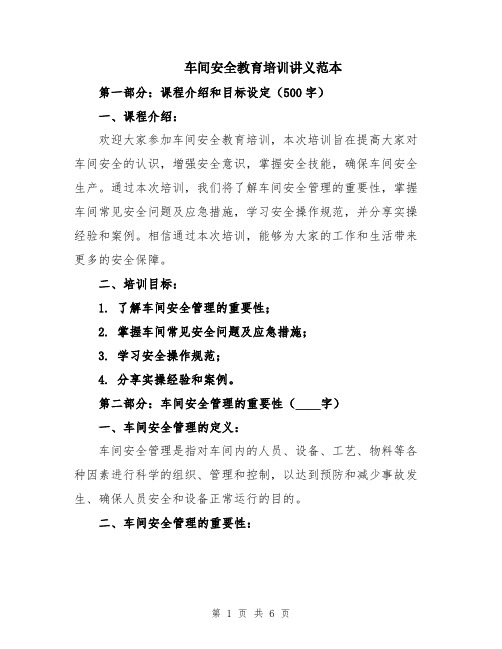 车间安全教育培训讲义范本

第一部分：课程介绍和目标设定（500字）

一、课程介绍：

欢迎大家参加车间安全教育培训，本次培训旨在提高大家对车间安全的认识，增强安全意识，掌握安全技能，确保车间安全生产。通过本次培训，我们将了解车间安全管理的重要性，掌握车间常见安全问题及应急措施，学习安全操作规范，并分享实操经验和案例。相信通过本次培训，能够为大家的工作和生活带来更多的安全保障。

二、培训目标：

1. 了解车间安全管理的重要性；

2. 掌握车间常见安全问题及应急措施；

3. 学习安全操作规范；

4. 分享实操经验和案例。

第二部分：车间安全管理的重要性（____字）

一、车间安全管理的定义：

车间安全管理是指对车间内的人员、设备、工艺、物料等各种因素进行科学的组织、管理和控制，以达到预防和减少事故发生、确保人员安全和设备正常运行的目的。

二、车间安全管理的重要性：

第 1 页 共 6 页